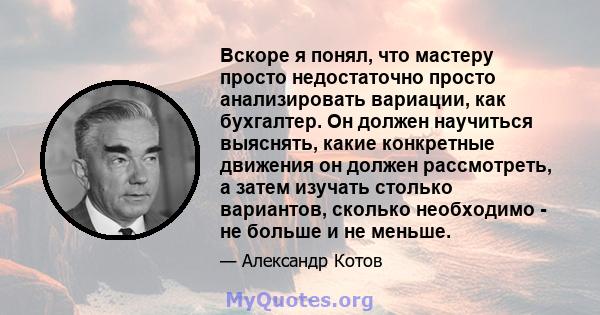 Вскоре я понял, что мастеру просто недостаточно просто анализировать вариации, как бухгалтер. Он должен научиться выяснять, какие конкретные движения он должен рассмотреть, а затем изучать столько вариантов, сколько необходимо - не больше и не меньше.

— Александр Котов

MyQuotes.org